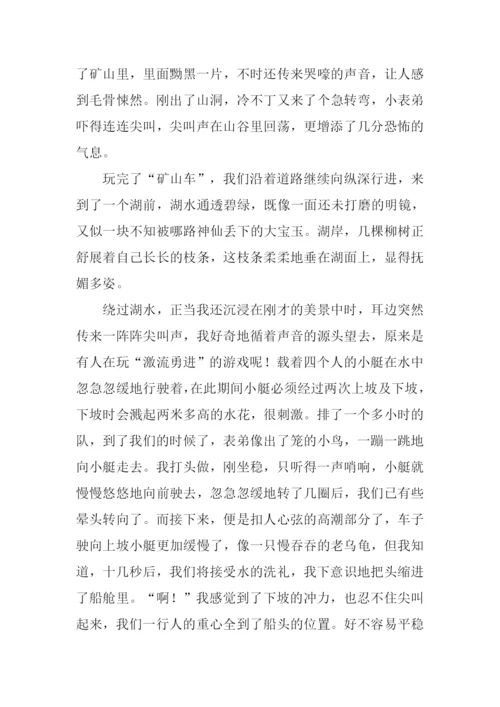 了矿山里，里面黝黑一片，不时还传来哭嚎的声音，让人感到毛骨悚然。刚出了山洞，冷不丁又来了个急转弯，小表弟吓得连连尖叫，尖叫声在山谷里回荡，更增添了几分恐怖的气息。

玩完了“矿山车”，我们沿着道路继续向纵深行进，来到了一个湖前，湖水通透碧绿，既像一面还未打磨的明镜，又似一块不知被哪路神仙丢下的大宝玉。湖岸，几棵柳树正舒展着自己长长的枝条，这枝条柔柔地垂在湖面上，显得抚媚多姿。

绕过湖水，正当我还沉浸在刚才的美景中时，耳边突然传来一阵阵尖叫声，我好奇地循着声音的源头望去，原来是有人在玩“激流勇进”的游戏呢！载着四个人的小艇在水中忽急忽缓地行驶着，在此期间小艇必须经过两次上坡及下坡，下坡时会溅起两米多高的水花，很刺激。排了一个多小时的队，到了我们的时候了，表弟像出了笼的小鸟，一蹦一跳地向小艇走去。我打头做，刚坐稳，只听得一声哨响，小艇就慢慢悠悠地向前驶去，忽急忽缓地转了几圈后，我们已有些晕头转向了。而接下来，便是扣人心弦的高潮部分了，车子驶向上坡小艇更加缓慢了，像一只慢吞吞的老乌龟，但我知道，十几秒后，我们将接受水的洗礼，我下意识地把头缩进了船舱里。“啊！”我感觉到了下坡的冲力，也忍不住尖叫起来，我们一行人的重心全到了船头的位置。好不容易平稳